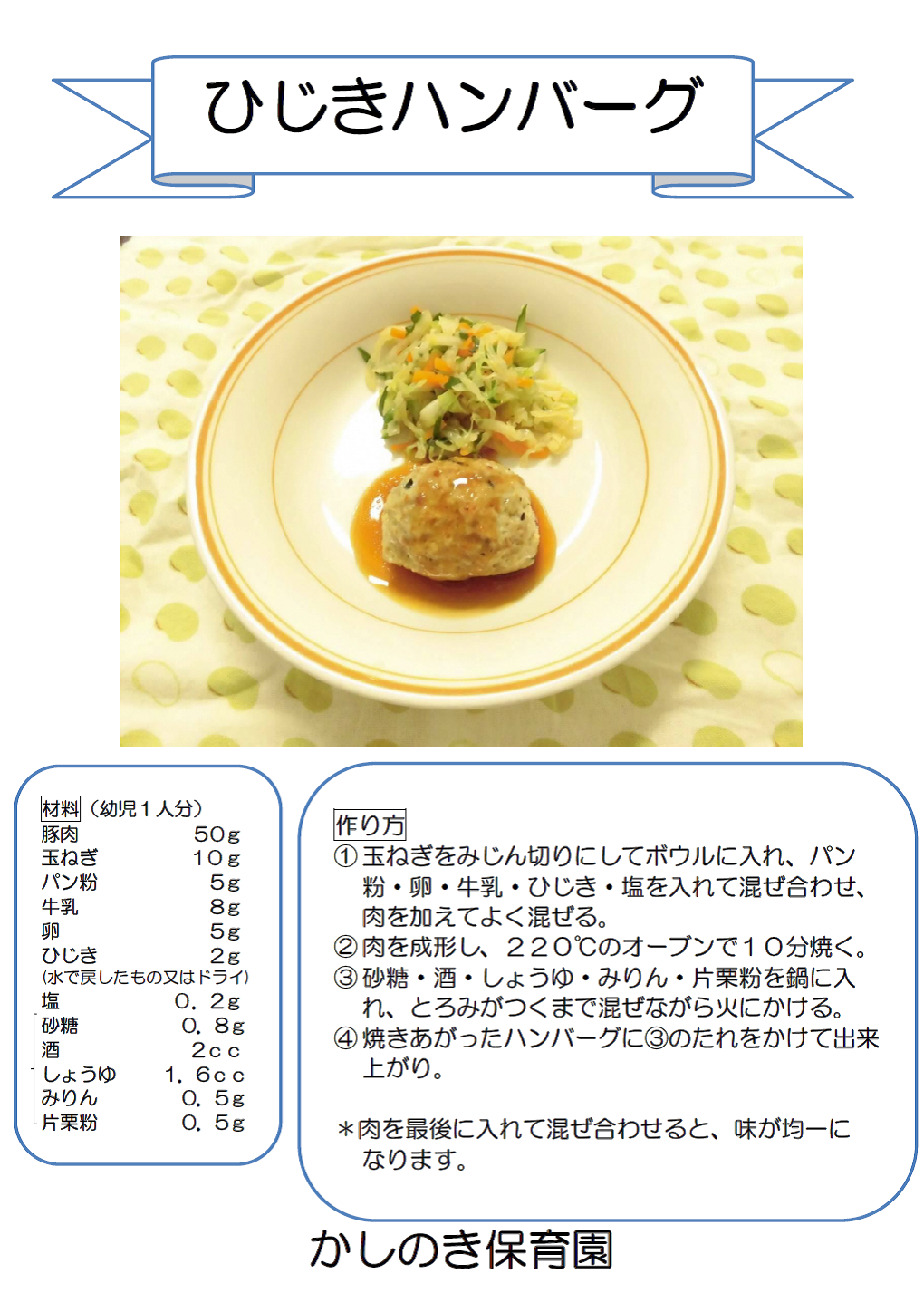 ひじきハンバーグ

材料（幼児１人分）
豚肉 50g
玉ねぎ 10g
パン粉 5g
牛乳 8g
卵 5g
ひじき 2g
(水で戻したもの又はドライ)
塩 0.2g
砂糖 0.8g
酒 2cc
しょうゆ 1.6cc
みりん 0.5g
片栗粉 0.5g

作り方
①玉ねぎをみじん切りにしてボウルに入れ、パン粉・卵・牛乳・ひじき・塩を入れて混ぜ合わせ、肉を加えてよく混ぜる。
②肉を成形し、220℃のオーブンで10分焼く。
③砂糖・酒・しょうゆ・みりん・片栗粉を鍋に入れ、とろみがつくまで混ぜながら火にかける。
④焼きあがったハンバーグに③のたれをかけて出来上がり。

＊肉を最後に入れて混ぜ合わせると、味が均一になります。

かしのき保育園